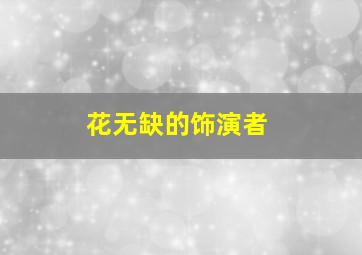 花无缺的饰演者